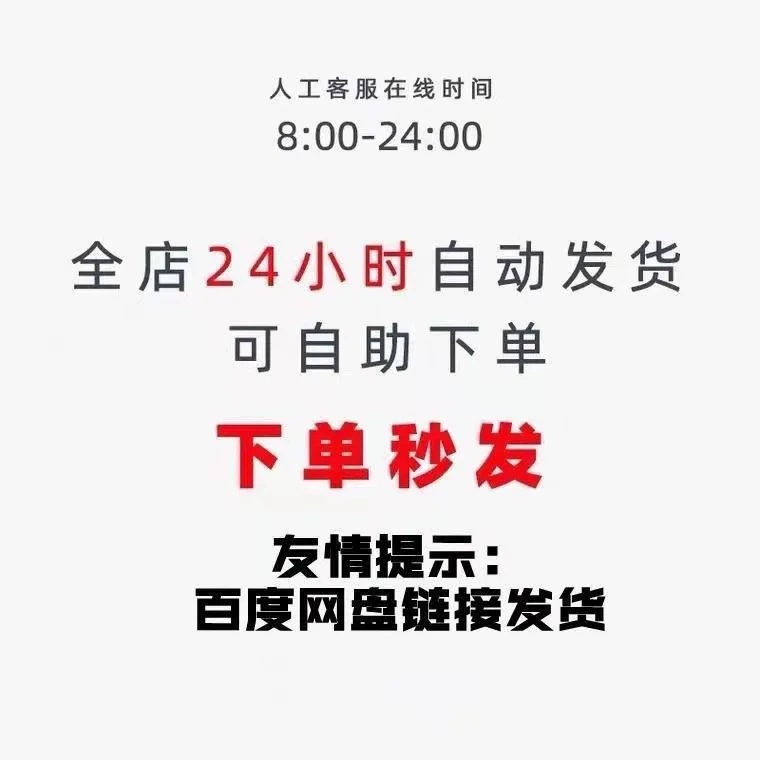 人工客服在线时间
8:00-24:00

全店24小时自动发货
可自助下单

下单秒发

友情提示：
百度网盘链接发货